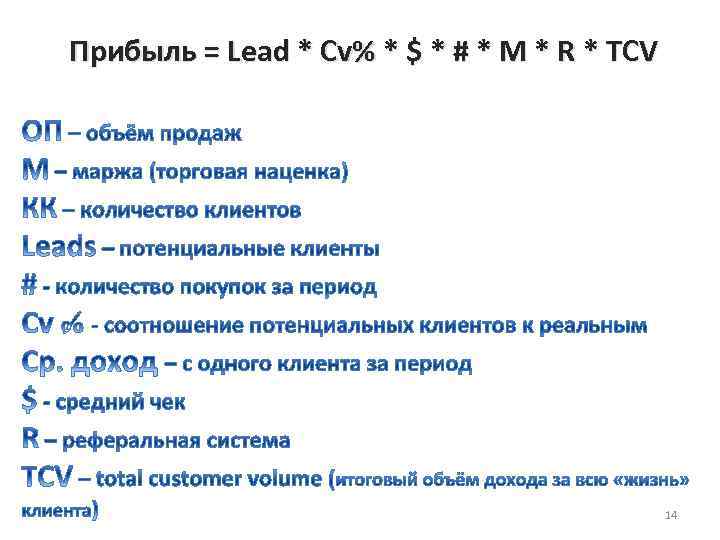 Прибыль = Lead * Cv% * $ * # * M * R * TCV

ОП – объём продаж

М – маржа (торговая наценка)

КК – количество клиентов

Leads – потенциальные клиенты

# - количество покупок за период

Cv % - соотношение потенциальных клиентов к реальным

Ср. доход – с одного клиента за период

$ - средний чек

R – реферальная система

TCV – total customer volume (итоговый объём дохода за всю «жизнь» клиента)

14